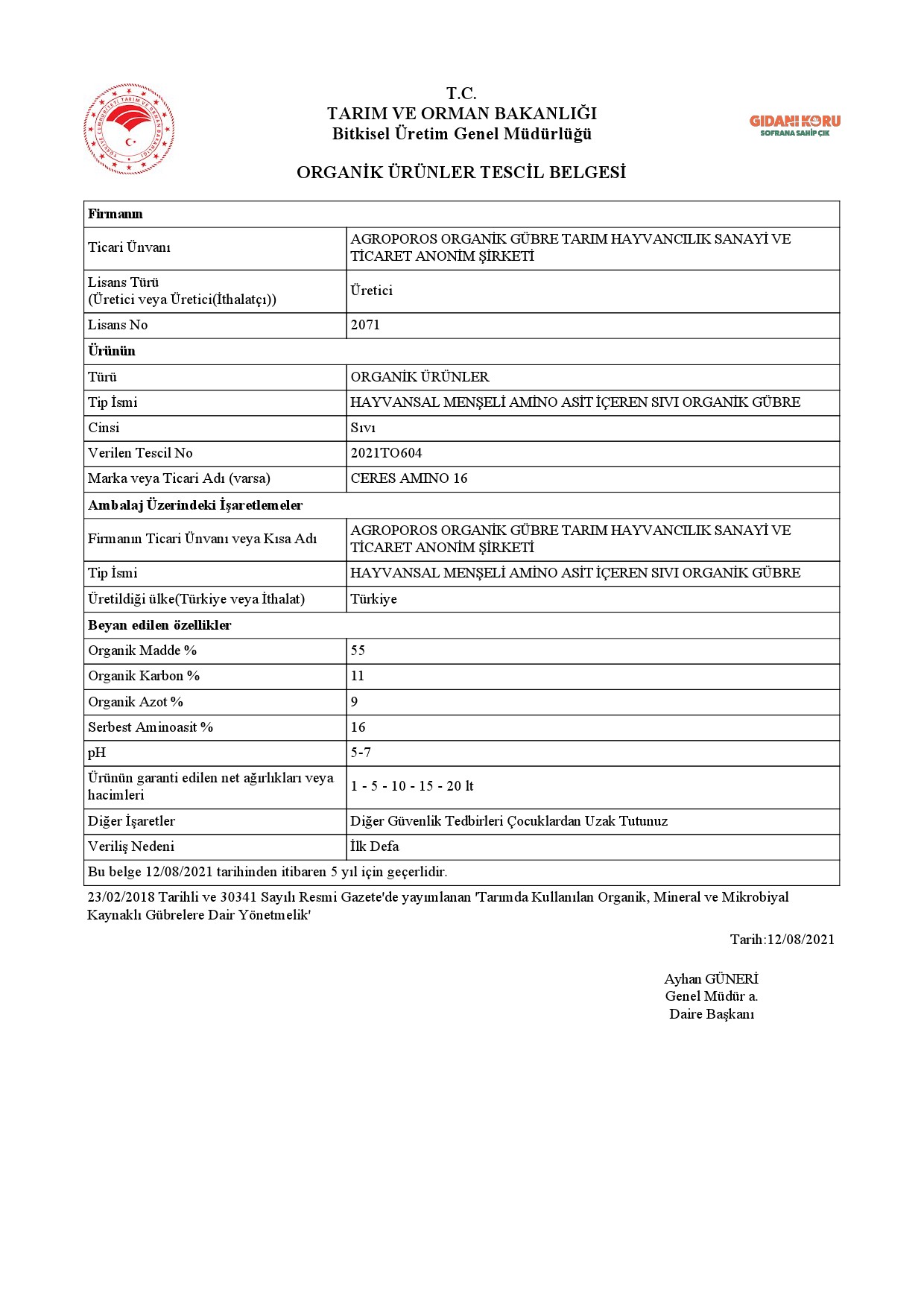 T.C.
TARIM VE ORMAN BAKANLIĞI
Bitkisel Üretim Genel Müdürlüğü

GIDANI KORU
SOFRANA SAHİP ÇIK

ORGANİK ÜRÜNLER TESCİL BELGESİ

| Firmanın | |
|---|---|
| Ticari Ünvanı | AGROPOROS ORGANİK GÜBRE TARIM HAYVANCILIK SANAYİ VE TİCARET ANONİM ŞİRKETİ |
| Lisans Türü (Üretici veya Üretici(İthalatçı)) | Üretici |
| Lisans No | 2071 |
| Ürünün | |
| Türü | ORGANİK ÜRÜNLER |
| Tip İsmi | HAYVANSAL MENŞELİ AMİNO ASİT İÇEREN SIVI ORGANİK GÜBRE |
| Cinsi | Sıvı |
| Verilen Tescil No | 2021TO604 |
| Marka veya Ticari Adı (varsa) | CERES AMINO 16 |
| Ambalaj Üzerindeki İşaretlemeler | |
| Firmanın Ticari Ünvanı veya Kısa Adı | AGROPOROS ORGANİK GÜBRE TARIM HAYVANCILIK SANAYİ VE TİCARET ANONİM ŞİRKETİ |
| Tip İsmi | HAYVANSAL MENŞELİ AMİNO ASİT İÇEREN SIVI ORGANİK GÜBRE |
| Üretildiği ülke(Türkiye veya İthalat) | Türkiye |
| Beyan edilen özellikler | |
| Organik Madde % | 55 |
| Organik Karbon % | 11 |
| Organik Azot % | 9 |
| Serbest Aminoasit % | 16 |
| pH | 5-7 |
| Ürünün garanti edilen net ağırlıkları veya hacimleri | 1 - 5 - 10 - 15 - 20 lt |
| Diğer İşaretler | Diğer Güvenlik Tedbirleri Çocuklardan Uzak Tutunuz |
| Veriliş Nedeni | İlk Defa |
| Bu belge 12/08/2021 tarihinden itibaren 5 yıl için geçerlidir. | |

23/02/2018 Tarihli ve 30341 Sayılı Resmi Gazete'de yayımlanan 'Tarımda Kullanılan Organik, Mineral ve Mikrobiyal Kaynaklı Gübrelere Dair Yönetmelik'

Tarih:12/08/2021

Ayhan GÜNERİ
Genel Müdür a.
Daire Başkanı